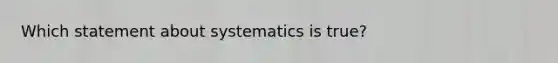 Which statement about systematics is true?